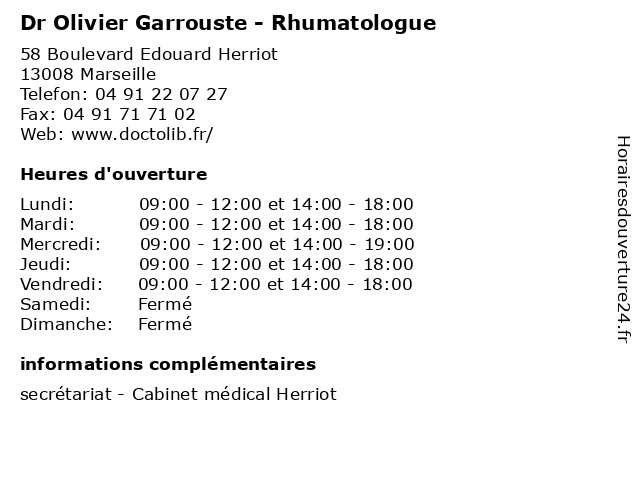 Dr Olivier Garrouste - Rhumatologue

58 Boulevard Edouard Herriot
13008 Marseille
Telefon: 04 91 22 07 27
Fax: 04 91 71 71 02
Web: www.doctolib.fr/

Heures d'ouverture

| | |
|---|---|
| Lundi: | 09:00 - 12:00 et 14:00 - 18:00 |
| Mardi: | 09:00 - 12:00 et 14:00 - 18:00 |
| Mercredi: | 09:00 - 12:00 et 14:00 - 19:00 |
| Jeudi: | 09:00 - 12:00 et 14:00 - 18:00 |
| Vendredi: | 09:00 - 12:00 et 14:00 - 18:00 |
| Samedi: | Fermé |
| Dimanche: | Fermé |

informations complémentaires

secrétariat - Cabinet médical Herriot

Horairesdouverture24.fr